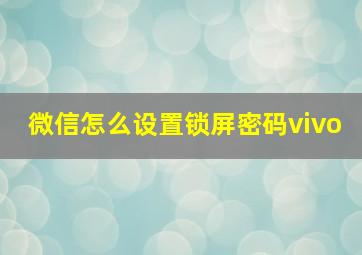 微信怎么设置锁屏密码vivo